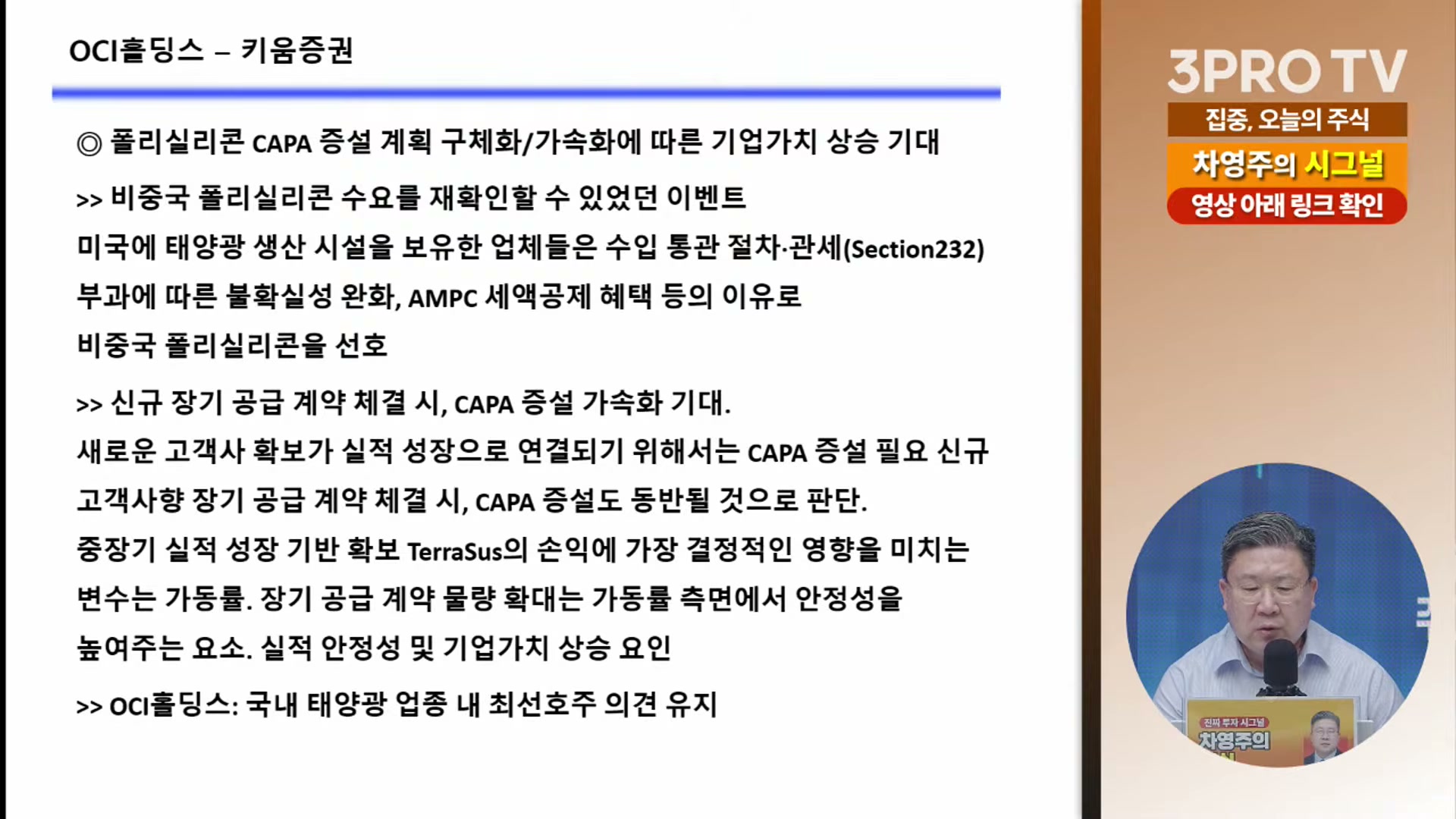 OCI홀딩스 – 키움증권

◎ 폴리실리콘 CAPA 증설 계획 구체화/가속화에 따른 기업가치 상승 기대

>> 비중국 폴리실리콘 수요를 재확인할 수 있었던 이벤트

미국에 태양광 생산 시설을 보유한 업체들은 수입 통관 절차·관세(Section232) 부과에 따른 불확실성 완화, AMPC 세액공제 혜택 등의 이유로 비중국 폴리실리콘을 선호

>> 신규 장기 공급 계약 체결 시, CAPA 증설 가속화 기대.

새로운 고객사 확보가 실적 성장으로 연결되기 위해서는 CAPA 증설 필요 신규 고객사향 장기 공급 계약 체결 시, CAPA 증설도 동반될 것으로 판단.

중장기 실적 성장 기반 확보 TerraSus의 손익에 가장 결정적인 영향을 미치는 변수는 가동률. 장기 공급 계약 물량 확대는 가동률 측면에서 안정성을 높여주는 요소. 실적 안정성 및 기업가치 상승 요인

>> OCI홀딩스: 국내 태양광 업종 내 최선호주 의견 유지

3PRO TV
집중, 오늘의 주식
차영주의 시그널
영상 아래 링크 확인

진짜 투자 시그널
차영주의